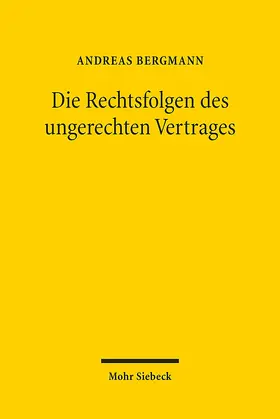 ANDREAS BERGMANN

Die Rechtsfolgen des ungerechten Vertrages

Mohr Siebeck